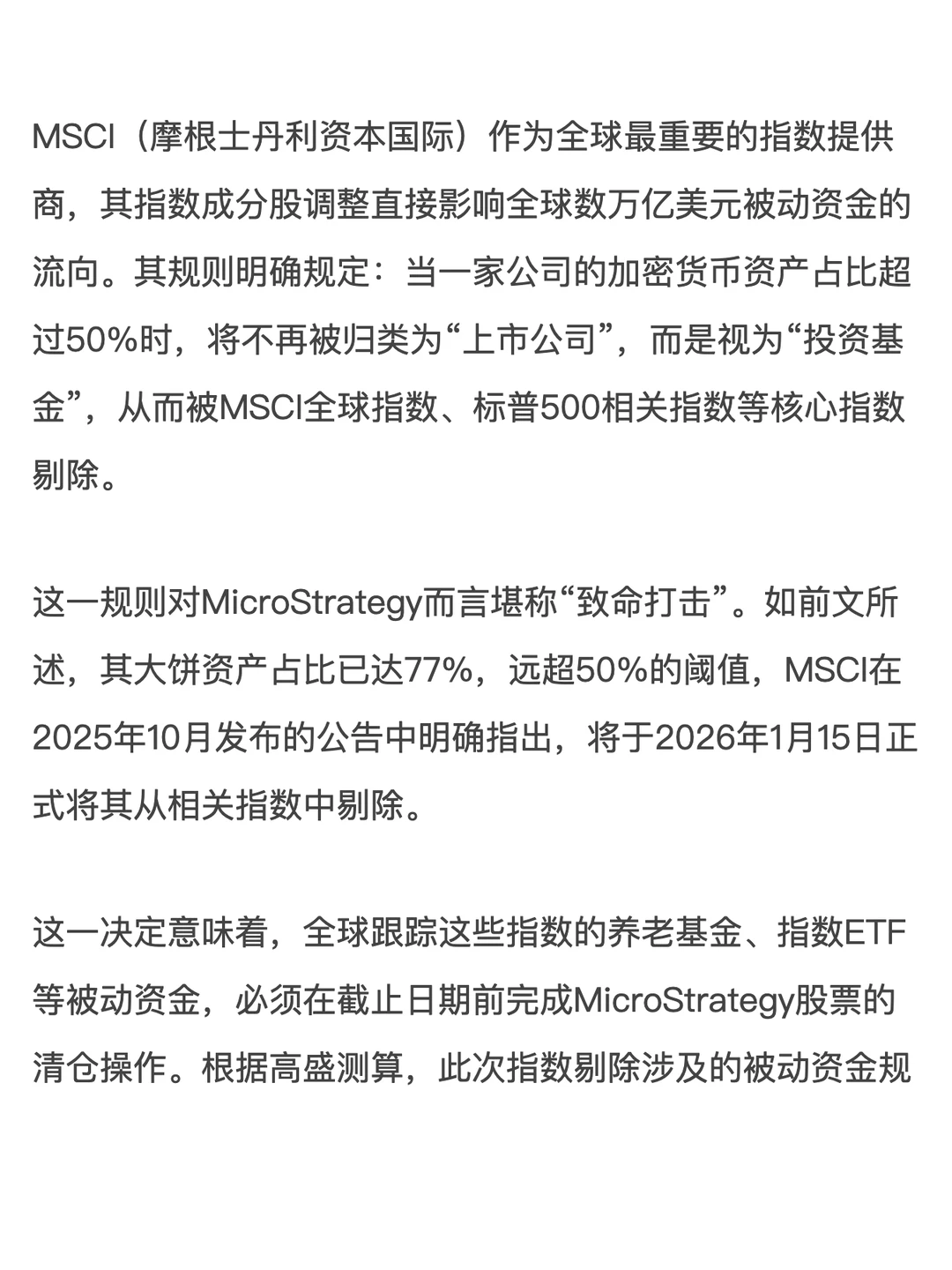 MSCI（摩根士丹利资本国际）作为全球最重要的指数提供商，其指数成分股调整直接影响全球数万亿美元被动资金的流向。其规则明确规定：当一家公司的加密货币资产占比超过50%时，将不再被归类为“上市公司”，而是视为“投资基金”，从而被MSCI全球指数、标普500相关指数等核心指数剔除。

这一规则对MicroStrategy而言堪称“致命打击”。如前文所述，其大饼资产占比已达77%，远超50%的阈值，MSCI在2025年10月发布的公告中明确指出，将于2026年1月15日正式将其从相关指数中剔除。

这一决定意味着，全球跟踪这些指数的养老基金、指数ETF等被动资金，必须在截止日期前完成MicroStrategy股票的清仓操作。根据高盛测算，此次指数剔除涉及的被动资金规